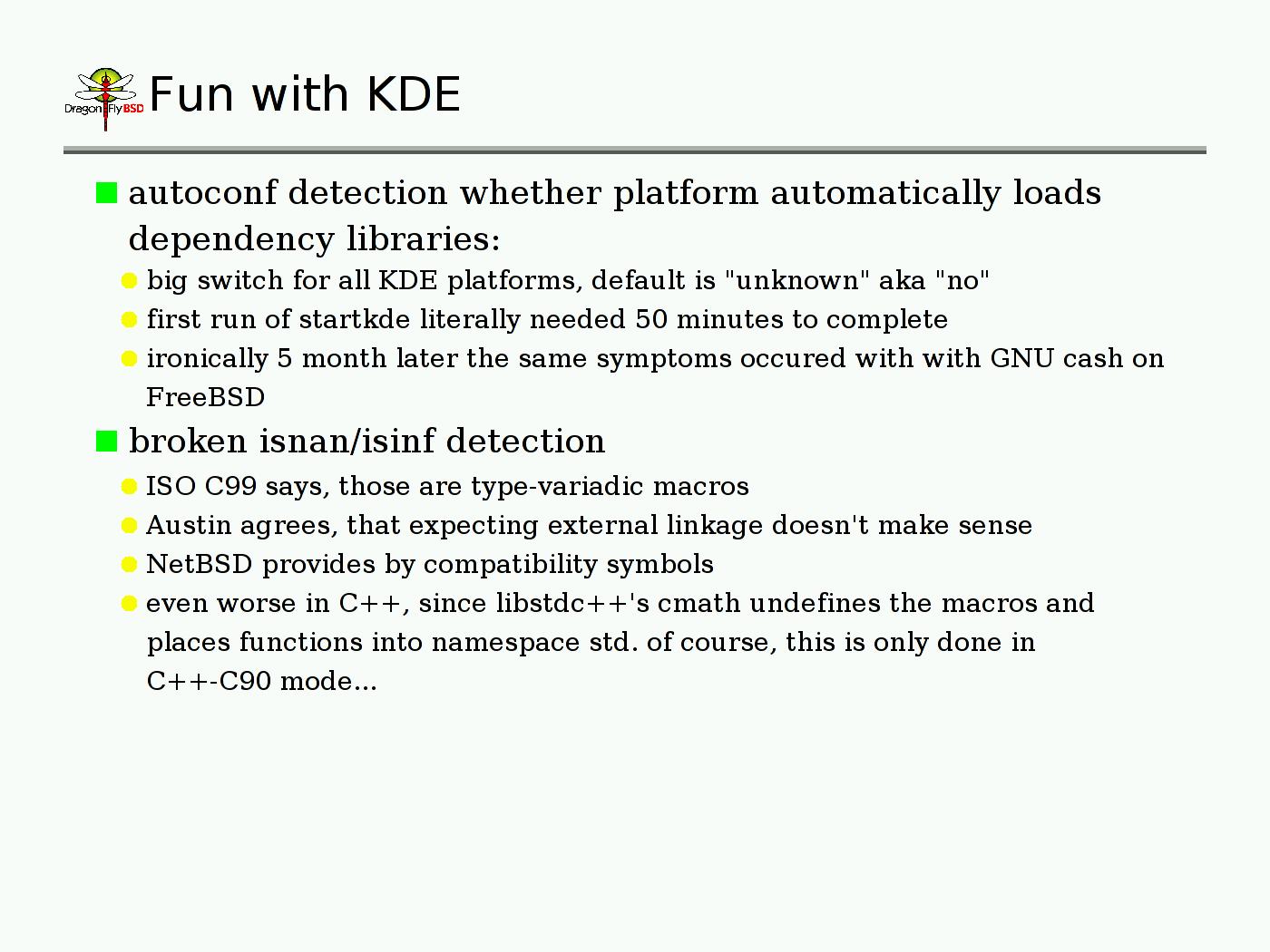 DragonFlyBSD

Fun with KDE

autoconf detection whether platform automatically loads dependency libraries:

big switch for all KDE platforms, default is "unknown" aka "no"

first run of startkde literally needed 50 minutes to complete

ironically 5 month later the same symptoms occured with with GNU cash on FreeBSD

broken isnan/isinf detection

ISO C99 says, those are type-variadic macros

Austin agrees, that expecting external linkage doesn't make sense

NetBSD provides by compatibility symbols

even worse in C++, since libstdc++'s cmath undefines the macros and places functions into namespace std. of course, this is only done in C++-C90 mode...